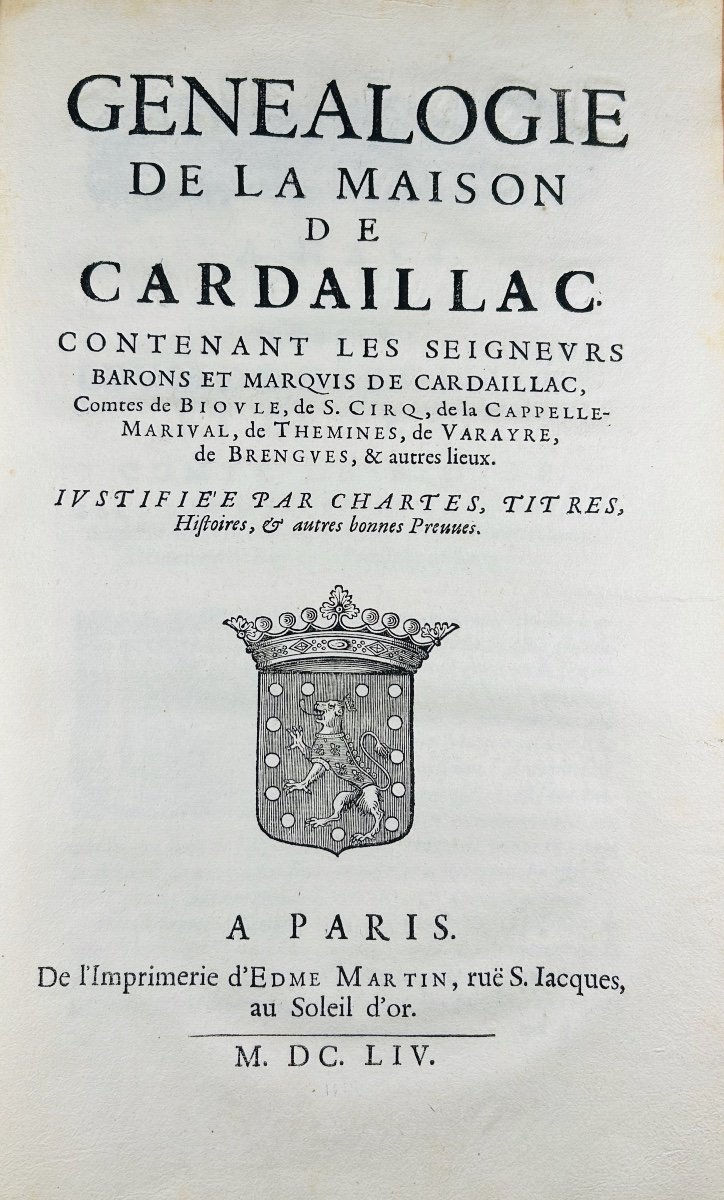 GENEALOGIE
DE LA MAISON
DE
CARDAILLAC.

CONTENANT LES SEIGNEVRS BARONS ET MARQVIS DE CARDAILLAC, Comtes de BIOVLE, de S. CIRQ, de la CAPPELLE-MARIVAL, de THEMINES, de VARAYRE, de BRENGVES, & autres lieux.

IVSTIFIE'E PAR CHARTES, TITRES, Histoires, & autres bonnes Preuues.

A PARIS.
De l'Imprimerie d'EDME MARTIN, ruë S. Iacques, au Soleil d'or.

M. DC. LIV.